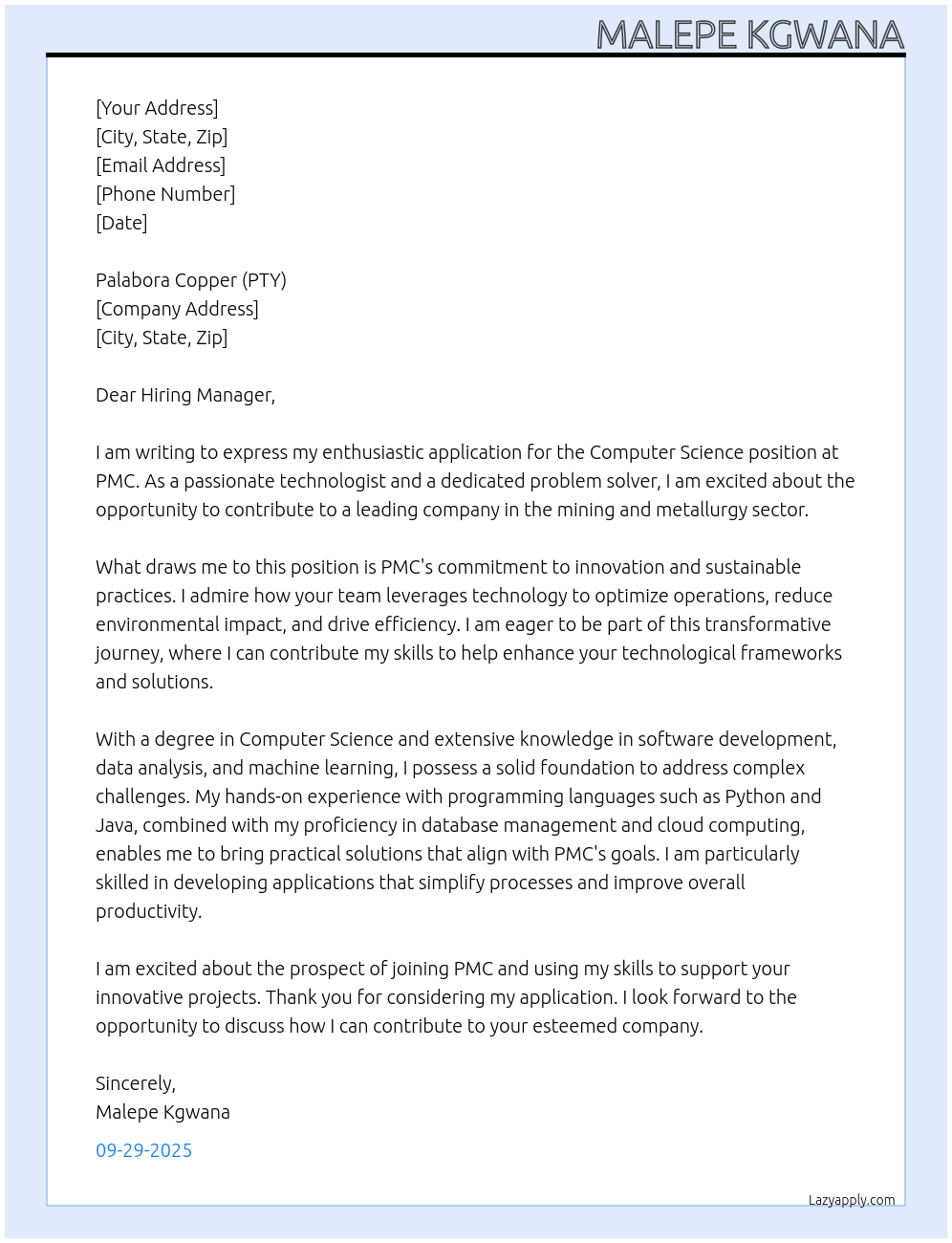 MALEPE KGWANA

[Your Address]
[City, State, Zip]
[Email Address]
[Phone Number]
[Date]

Palabora Copper (PTY)
[Company Address]
[City, State, Zip]

Dear Hiring Manager,

I am writing to express my enthusiastic application for the Computer Science position at PMC. As a passionate technologist and a dedicated problem solver, I am excited about the opportunity to contribute to a leading company in the mining and metallurgy sector.

What draws me to this position is PMC's commitment to innovation and sustainable practices. I admire how your team leverages technology to optimize operations, reduce environmental impact, and drive efficiency. I am eager to be part of this transformative journey, where I can contribute my skills to help enhance your technological frameworks and solutions.

With a degree in Computer Science and extensive knowledge in software development, data analysis, and machine learning, I possess a solid foundation to address complex challenges. My hands-on experience with programming languages such as Python and Java, combined with my proficiency in database management and cloud computing, enables me to bring practical solutions that align with PMC's goals. I am particularly skilled in developing applications that simplify processes and improve overall productivity.

I am excited about the prospect of joining PMC and using my skills to support your innovative projects. Thank you for considering my application. I look forward to the opportunity to discuss how I can contribute to your esteemed company.

Sincerely,
Malepe Kgwana

09-29-2025

Lazyapply.com